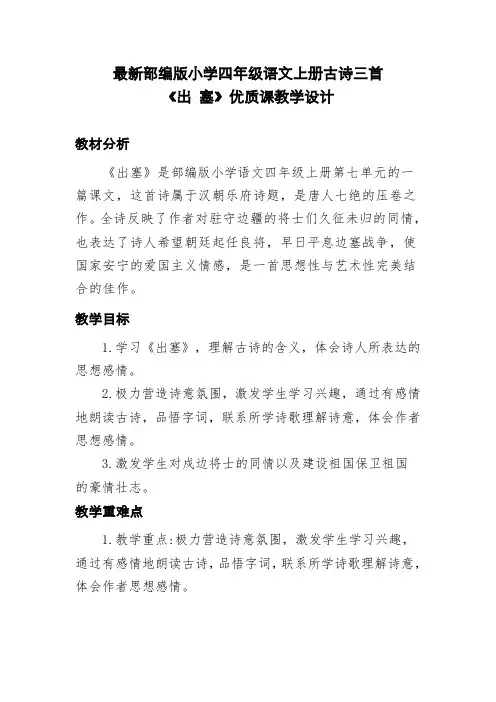 最新部编版小学四年级语文上册古诗三首
《出 塞》优质课教学设计

教材分析

《出塞》是部编版小学语文四年级上册第七单元的一篇课文，这首诗属于汉朝乐府诗题，是唐人七绝的压卷之作。全诗反映了作者对驻守边疆的将士们久征未归的同情，也表达了诗人希望朝廷起任良将，早日平息边塞战争，使国家安宁的爱国主义情感，是一首思想性与艺术性完美结合的佳作。

教学目标

1.学习《出塞》，理解古诗的含义，体会诗人所表达的思想感情。

2.极力营造诗意氛围，激发学生学习兴趣，通过有感情地朗读古诗，品悟字词，联系所学诗歌理解诗意，体会作者思想感情。

3.激发学生对戍边将士的同情以及建设祖国保卫祖国的豪情壮志。

教学重难点

1.教学重点:极力营造诗意氛围，激发学生学习兴趣，通过有感情地朗读古诗，品悟字词，联系所学诗歌理解诗意，体会作者思想感情。